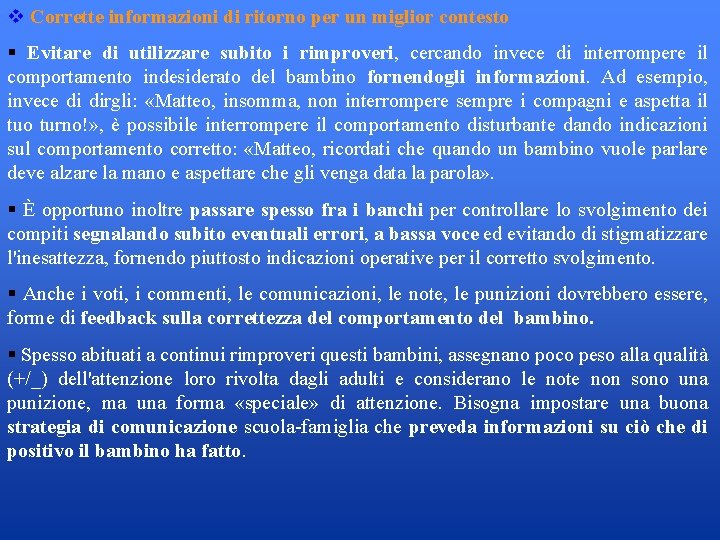 ❖ Corrette informazioni di ritorno per un miglior contesto

▪ Evitare di utilizzare subito i rimproveri, cercando invece di interrompere il comportamento indesiderato del bambino fornendogli informazioni. Ad esempio, invece di dirgli: «Matteo, insomma, non interrompere sempre i compagni e aspetta il tuo turno!», è possibile interrompere il comportamento disturbante dando indicazioni sul comportamento corretto: «Matteo, ricordati che quando un bambino vuole parlare deve alzare la mano e aspettare che gli venga data la parola».

▪ È opportuno inoltre passare spesso fra i banchi per controllare lo svolgimento dei compiti segnalando subito eventuali errori, a bassa voce ed evitando di stigmatizzare l'inesattezza, fornendo piuttosto indicazioni operative per il corretto svolgimento.

▪ Anche i voti, i commenti, le comunicazioni, le note, le punizioni dovrebbero essere, forme di feedback sulla correttezza del comportamento del bambino.

▪ Spesso abituati a continui rimproveri questi bambini, assegnano poco peso alla qualità (+/_) dell'attenzione loro rivolta dagli adulti e considerano le note non sono una punizione, ma una forma «speciale» di attenzione. Bisogna impostare una buona strategia di comunicazione scuola-famiglia che preveda informazioni su ciò che di positivo il bambino ha fatto.